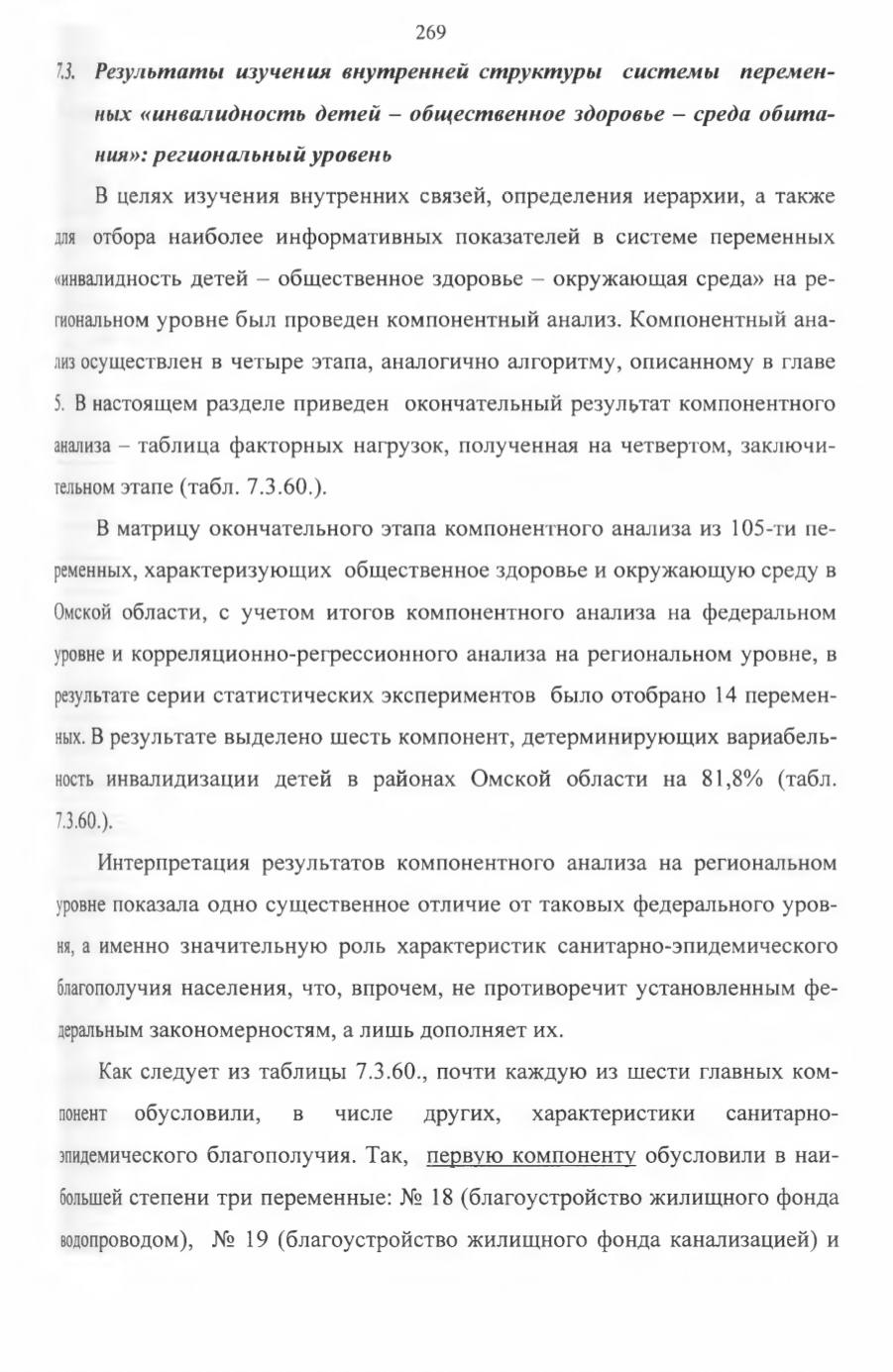 269

7.3. Результаты изучения внутренней структуры системы переменных «инвалидность детей – общественное здоровье – среда обитания»: региональный уровень

В целях изучения внутренних связей, определения иерархии, а также для отбора наиболее информативных показателей в системе переменных «инвалидность детей – общественное здоровье – окружающая среда» на региональном уровне был проведен компонентный анализ. Компонентный анализ осуществлен в четыре этапа, аналогично алгоритму, описанному в главе 5. В настоящем разделе приведен окончательный результат компонентного анализа – таблица факторных нагрузок, полученная на четвертом, заключительном этапе (табл. 7.3.60.).

В матрицу окончательного этапа компонентного анализа из 105-ти переменных, характеризующих общественное здоровье и окружающую среду в Омской области, с учетом итогов компонентного анализа на федеральном уровне и корреляционно-регрессионного анализа на региональном уровне, в результате серии статистических экспериментов было отобрано 14 переменных. В результате выделено шесть компонент, детерминирующих вариабельность инвалидизации детей в районах Омской области на 81,8% (табл. 7.3.60.).

Интерпретация результатов компонентного анализа на региональном уровне показала одно существенное отличие от таковых федерального уровня, а именно значительную роль характеристик санитарно-эпидемического благополучия населения, что, впрочем, не противоречит установленным федеральным закономерностям, а лишь дополняет их.

Как следует из таблицы 7.3.60., почти каждую из шести главных компонент обусловили, в числе других, характеристики санитарно-эпидемического благополучия. Так, первую компоненту обусловили в наибольшей степени три переменные: № 18 (благоустройство жилищного фонда водопроводом), № 19 (благоустройство жилищного фонда канализацией) и